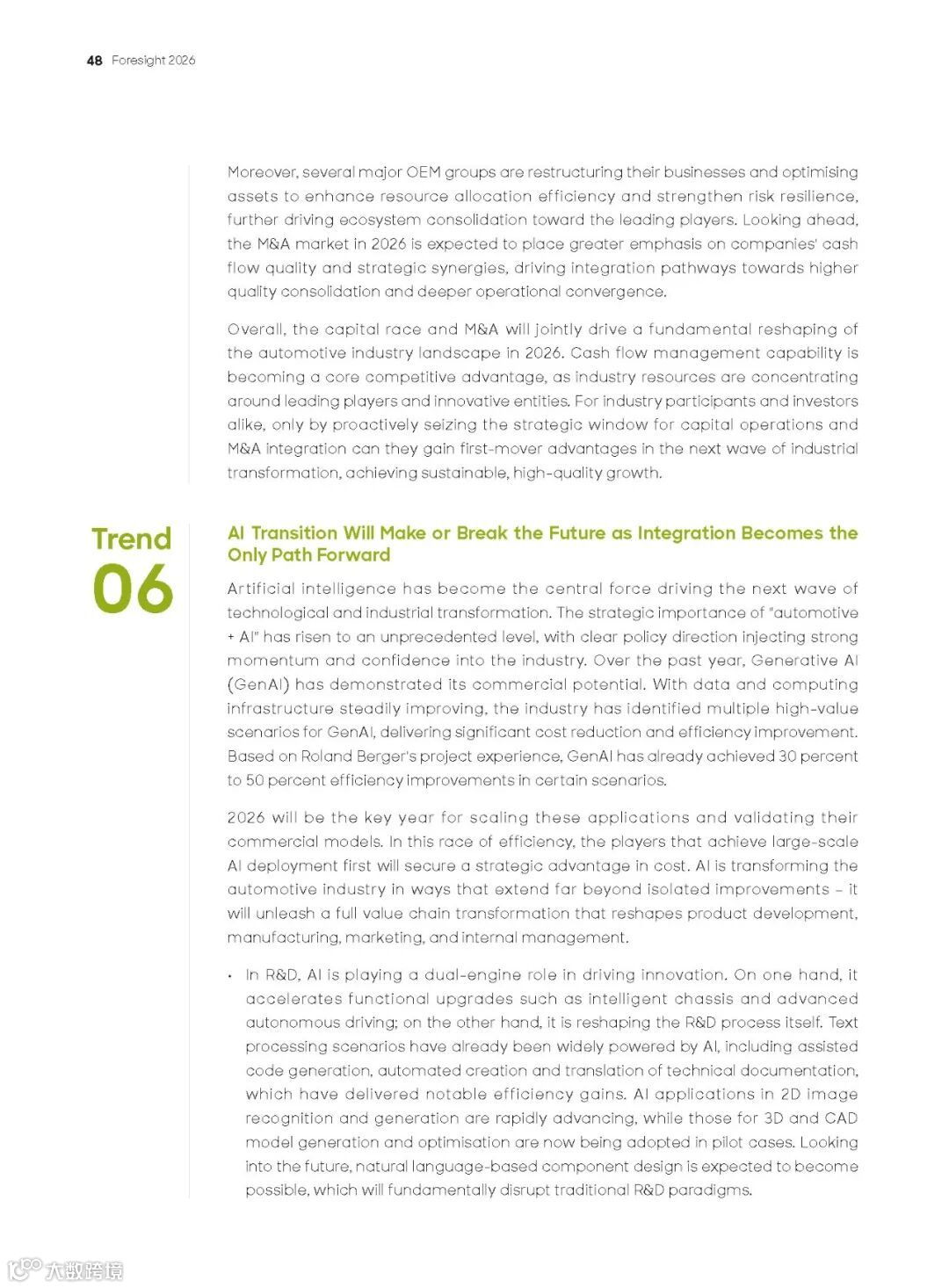 48 Foresight 2026

Moreover, several major OEM groups are restructuring their businesses and optimising assets to enhance resource allocation efficiency and strengthen risk resilience, further driving ecosystem consolidation toward the leading players. Looking ahead, the M&A market in 2026 is expected to place greater emphasis on companies' cash flow quality and strategic synergies, driving integration pathways towards higher quality consolidation and deeper operational convergence.

Overall, the capital race and M&A will jointly drive a fundamental reshaping of the automotive industry landscape in 2026. Cash flow management capability is becoming a core competitive advantage, as industry resources are concentrating around leading players and innovative entities. For industry participants and investors alike, only by proactively seizing the strategic window for capital operations and M&A integration can they gain first-mover advantages in the next wave of industrial transformation, achieving sustainable, high-quality growth.

Trend 06

AI Transition Will Make or Break the Future as Integration Becomes the Only Path Forward

Artificial intelligence has become the central force driving the next wave of technological and industrial transformation. The strategic importance of "automotive + AI" has risen to an unprecedented level, with clear policy direction injecting strong momentum and confidence into the industry. Over the past year, Generative AI (GenAI) has demonstrated its commercial potential. With data and computing infrastructure steadily improving, the industry has identified multiple high-value scenarios for GenAI, delivering significant cost reduction and efficiency improvement. Based on Roland Berger's project experience, GenAI has already achieved 30 percent to 50 percent efficiency improvements in certain scenarios.

2026 will be the key year for scaling these applications and validating their commercial models. In this race of efficiency, the players that achieve large-scale AI deployment first will secure a strategic advantage in cost. AI is transforming the automotive industry in ways that extend far beyond isolated improvements – it will unleash a full value chain transformation that reshapes product development, manufacturing, marketing, and internal management.

• In R&D, AI is playing a dual-engine role in driving innovation. On one hand, it accelerates functional upgrades such as intelligent chassis and advanced autonomous driving; on the other hand, it is reshaping the R&D process itself. Text processing scenarios have already been widely powered by AI, including assisted code generation, automated creation and translation of technical documentation, which have delivered notable efficiency gains. AI applications in 2D image recognition and generation are rapidly advancing, while those for 3D and CAD model generation and optimisation are now being adopted in pilot cases. Looking into the future, natural language-based component design is expected to become possible, which will fundamentally disrupt traditional R&D paradigms.

大数跨境